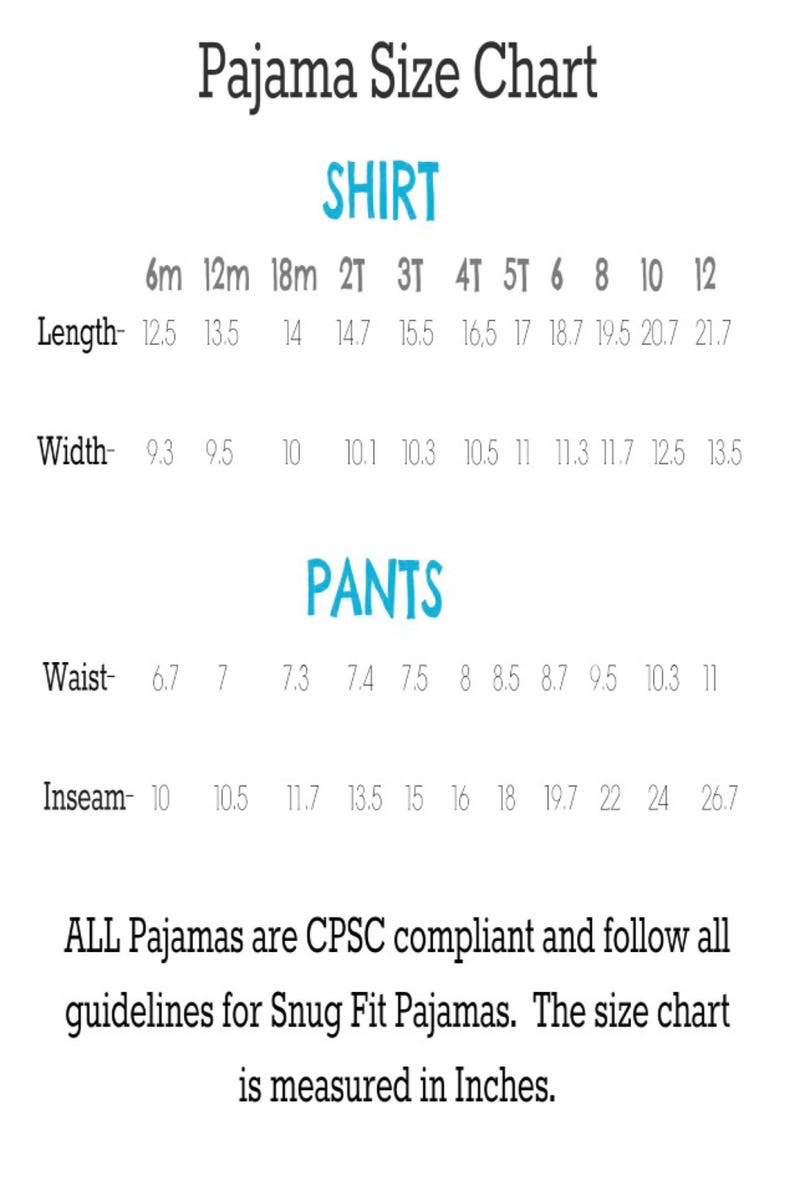 Pajama Size Chart

SHIRT

| | 6m | 12m | 18m | 2T | 3T | 4T | 5T | 6 | 8 | 10 | 12 |
|---|---|---|---|---|---|---|---|---|---|---|---|
| Length- | 12.5 | 13.5 | 14 | 14.7 | 15.5 | 16,5 | 17 | 18.7 | 19.5 | 20.7 | 21.7 |
| Width- | 9.3 | 9.5 | 10 | 10.1 | 10.3 | 10.5 | 11 | 11.3 | 11.7 | 12.5 | 13.5 |

PANTS

| | | | | | | | | | | | |
|---|---|---|---|---|---|---|---|---|---|---|---|
| Waist- | 6.7 | 7 | 7.3 | 7.4 | 7.5 | 8 | 8.5 | 8.7 | 9.5 | 10.3 | 11 |
| Inseam- | 10 | 10.5 | 11.7 | 13.5 | 15 | 16 | 18 | 19.7 | 22 | 24 | 26.7 |

ALL Pajamas are CPSC compliant and follow all guidelines for Snug Fit Pajamas. The size chart is measured in Inches.